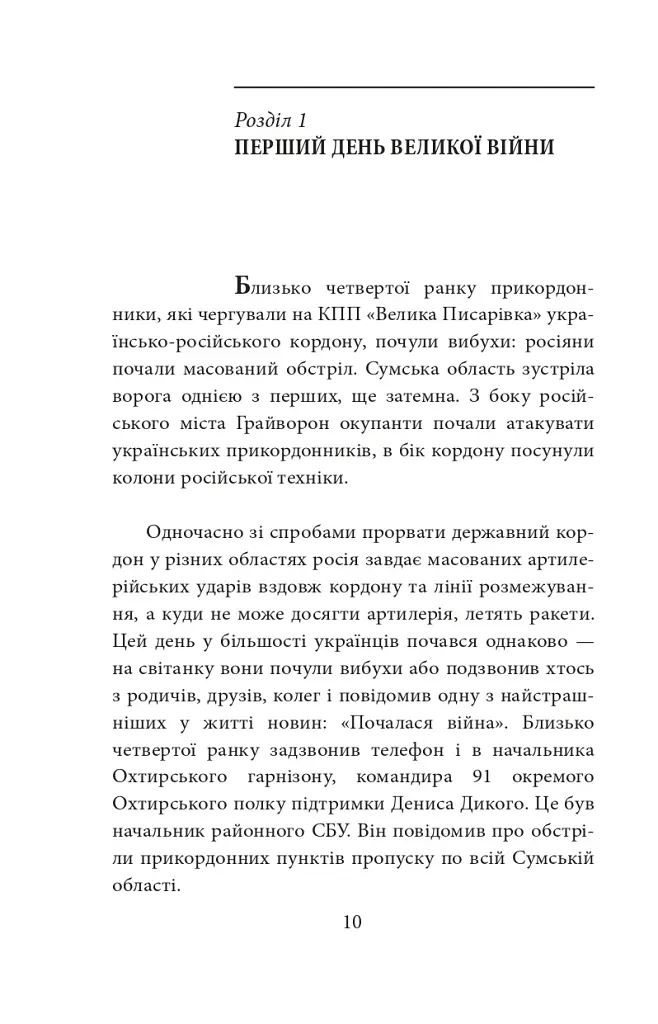 Розділ 1
ПЕРШИЙ ДЕНЬ ВЕЛИКОЇ ВІЙНИ

Близько четвертої ранку прикордонники, які чергували на КПП «Велика Писарівка» українсько-російського кордону, почули вибухи: росіяни почали масований обстріл. Сумська область зустріла ворога однією з перших, ще затемна. З боку російського міста Грайворон окупанти почали атакувати українських прикордонників, в бік кордону посунули колони російської техніки.

Одночасно зі спробами прорвати державний кордон у різних областях росія завдає масованих артилерійських ударів вздовж кордону та лінії розмежування, а куди не може досягти артилерія, летять ракети. Цей день у більшості українців почався однаково — на світанку вони почули вибухи або подзвонив хтось з родичів, друзів, колег і повідомив одну з найстрашніших у житті новин: «Почалася війна». Близько четвертої ранку задзвонив телефон і в начальника Охтирського гарнізону, командира 91 окремого Охтирського полку підтримки Дениса Дикого. Це був начальник районного СБУ. Він повідомив про обстріли прикордонних пунктів пропуску по всій Сумській області.

10